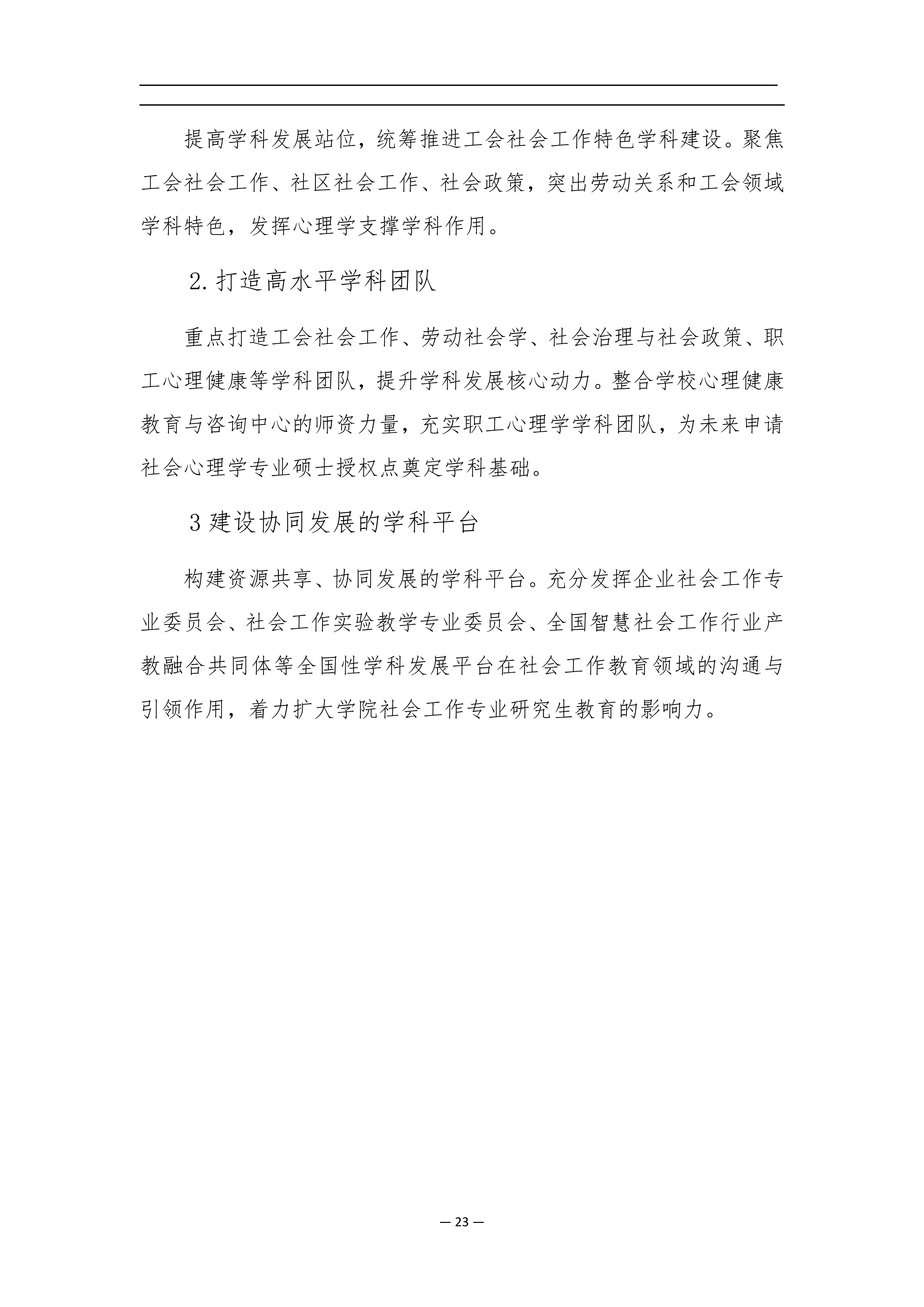 提高学科发展站位，统筹推进工会社会工作特色学科建设。聚焦工会社会工作、社区社会工作、社会政策，突出劳动关系和工会领域学科特色，发挥心理学支撑学科作用。

2.打造高水平学科团队

重点打造工会社会工作、劳动社会学、社会治理与社会政策、职工心理健康等学科团队，提升学科发展核心动力。整合学校心理健康教育与咨询中心的师资力量，充实职工心理学学科团队，为未来申请社会心理学专业硕士授权点奠定学科基础。

3 建设协同发展的学科平台

构建资源共享、协同发展的学科平台。充分发挥企业社会工作专业委员会、社会工作实验教学专业委员会、全国智慧社会工作行业产教融合共同体等全国性学科发展平台在社会工作教育领域的沟通与引领作用，着力扩大学院社会工作专业研究生教育的影响力。

— 23 —